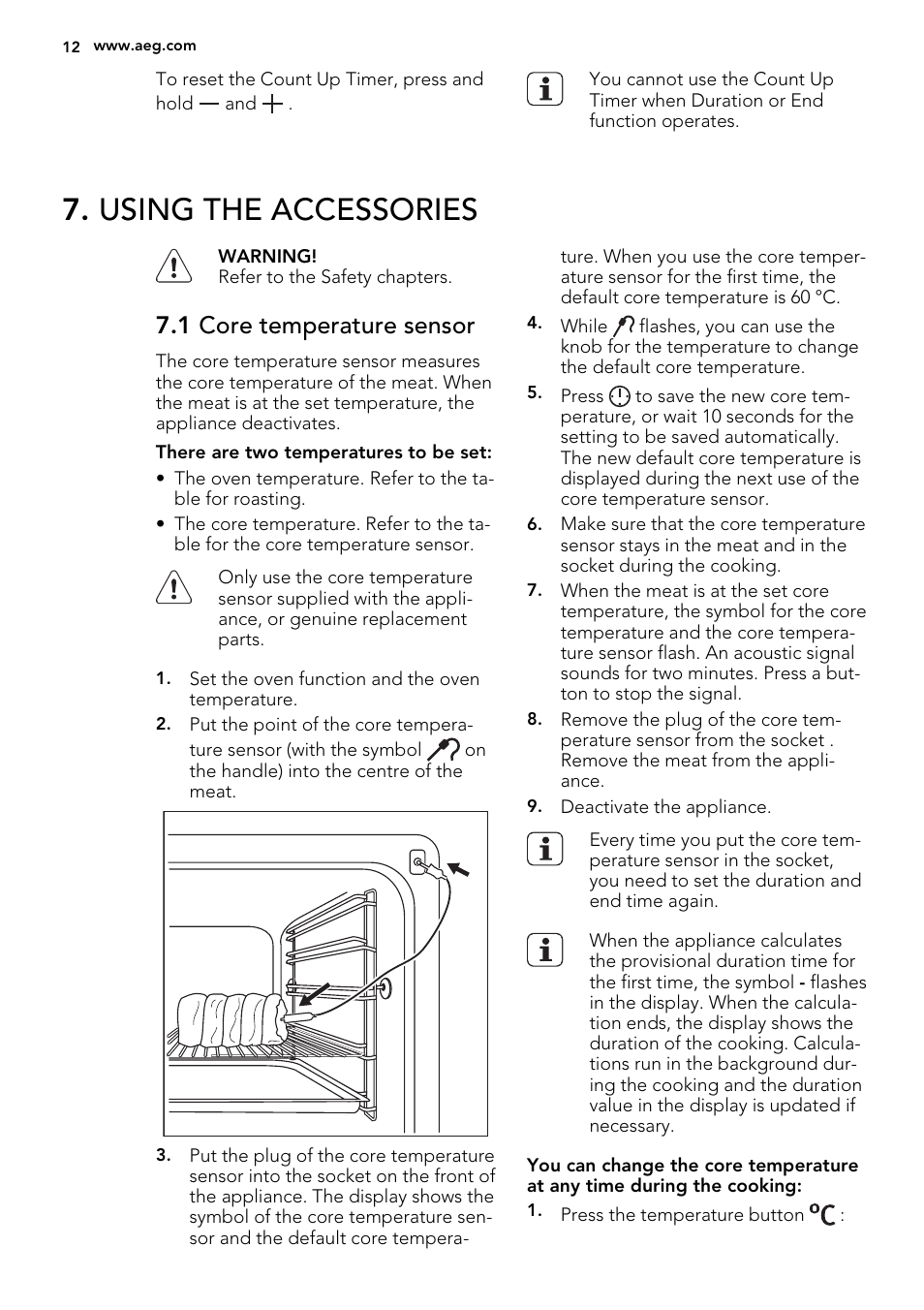 12 www.aeg.com

To reset the Count Up Timer, press and hold — and + .

You cannot use the Count Up Timer when Duration or End function operates.

7. USING THE ACCESSORIES

WARNING!
Refer to the Safety chapters.

7.1 Core temperature sensor

The core temperature sensor measures the core temperature of the meat. When the meat is at the set temperature, the appliance deactivates.

There are two temperatures to be set:

• The oven temperature. Refer to the table for roasting.
• The core temperature. Refer to the table for the core temperature sensor.

Only use the core temperature sensor supplied with the appliance, or genuine replacement parts.

1. Set the oven function and the oven temperature.
2. Put the point of the core temperature sensor (with the symbol on the handle) into the centre of the meat.

3. Put the plug of the core temperature sensor into the socket on the front of the appliance. The display shows the symbol of the core temperature sensor and the default core temperature. When you use the core temperature sensor for the first time, the default core temperature is 60 °C.
4. While flashes, you can use the knob for the temperature to change the default core temperature.
5. Press to save the new core temperature, or wait 10 seconds for the setting to be saved automatically. The new default core temperature is displayed during the next use of the core temperature sensor.
6. Make sure that the core temperature sensor stays in the meat and in the socket during the cooking.
7. When the meat is at the set core temperature, the symbol for the core temperature and the core temperature sensor flash. An acoustic signal sounds for two minutes. Press a button to stop the signal.
8. Remove the plug of the core temperature sensor from the socket . Remove the meat from the appliance.
9. Deactivate the appliance.

Every time you put the core temperature sensor in the socket, you need to set the duration and end time again.

When the appliance calculates the provisional duration time for the first time, the symbol - flashes in the display. When the calculation ends, the display shows the duration of the cooking. Calculations run in the background during the cooking and the duration value in the display is updated if necessary.

You can change the core temperature at any time during the cooking:

1. Press the temperature button °C :